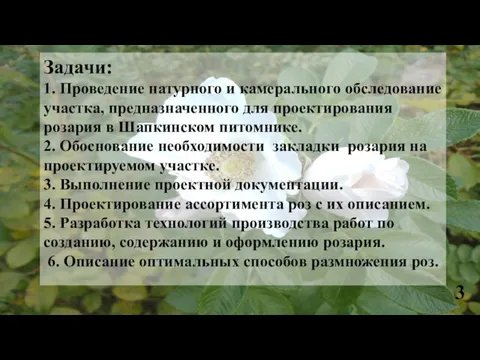 Задачи:
1. Проведение натурного и камерального обследование участка, предназначенного для проектирования розария в Шапкинском питомнике.
2. Обоснование необходимости закладки розария на проектируемом участке.
3. Выполнение проектной документации.
4. Проектирование ассортимента роз с их описанием.
5. Разработка технологий производства работ по созданию, содержанию и оформлению розария.
6. Описание оптимальных способов размножения роз.

3